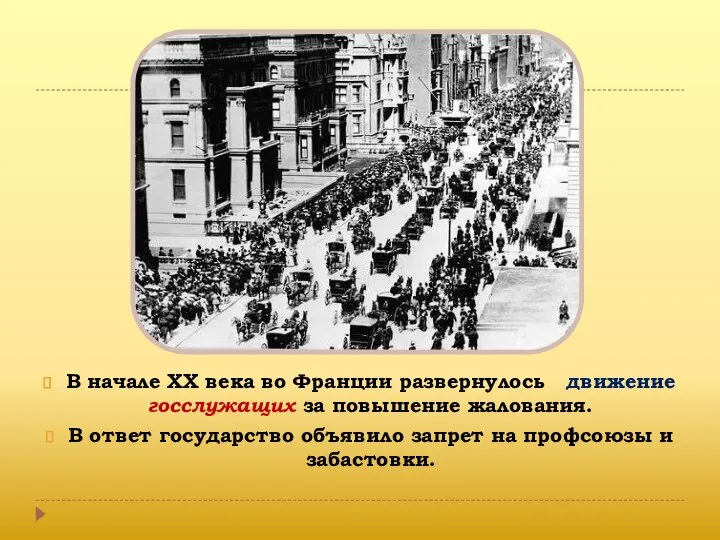 В начале XX века во Франции развернулось движение госслужащих за повышение жалования.

В ответ государство объявило запрет на профсоюзы и забастовки.